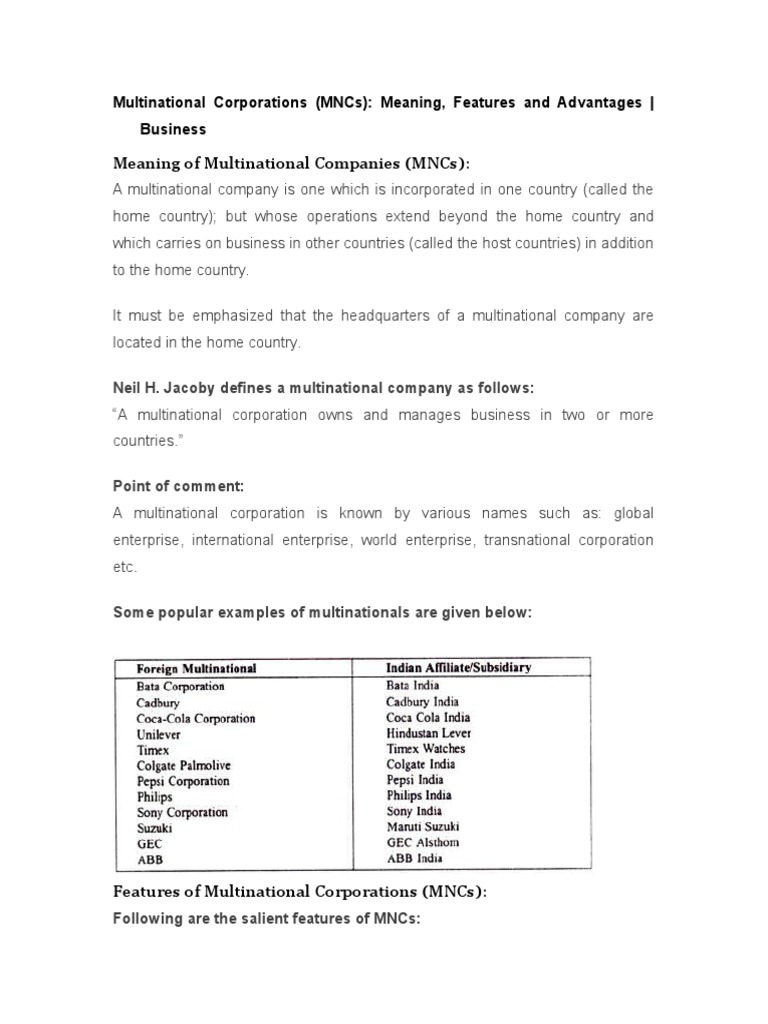 Multinational Corporations (MNCs): Meaning, Features and Advantages | Business

Meaning of Multinational Companies (MNCs):

A multinational company is one which is incorporated in one country (called the home country); but whose operations extend beyond the home country and which carries on business in other countries (called the host countries) in addition to the home country.

It must be emphasized that the headquarters of a multinational company are located in the home country.

Neil H. Jacoby defines a multinational company as follows:

"A multinational corporation owns and manages business in two or more countries."

Point of comment:

A multinational corporation is known by various names such as: global enterprise, international enterprise, world enterprise, transnational corporation etc.

Some popular examples of multinationals are given below:

| Foreign Multinational | Indian Affiliate/Subsidiary |
|---|---|
| Bata Corporation | Bata India |
| Cadbury | Cadbury India |
| Coca-Cola Corporation | Coca Cola India |
| Unilever | Hindustan Lever |
| Timex | Timex Watches |
| Colgate Palmolive | Colgate India |
| Pepsi Corporation | Pepsi India |
| Philips | Philips India |
| Sony Corporation | Sony India |
| Suzuki | Maruti Suzuki |
| GEC | GEC Alsthom |
| ABB | ABB India |

Features of Multinational Corporations (MNCs):

Following are the salient features of MNCs: